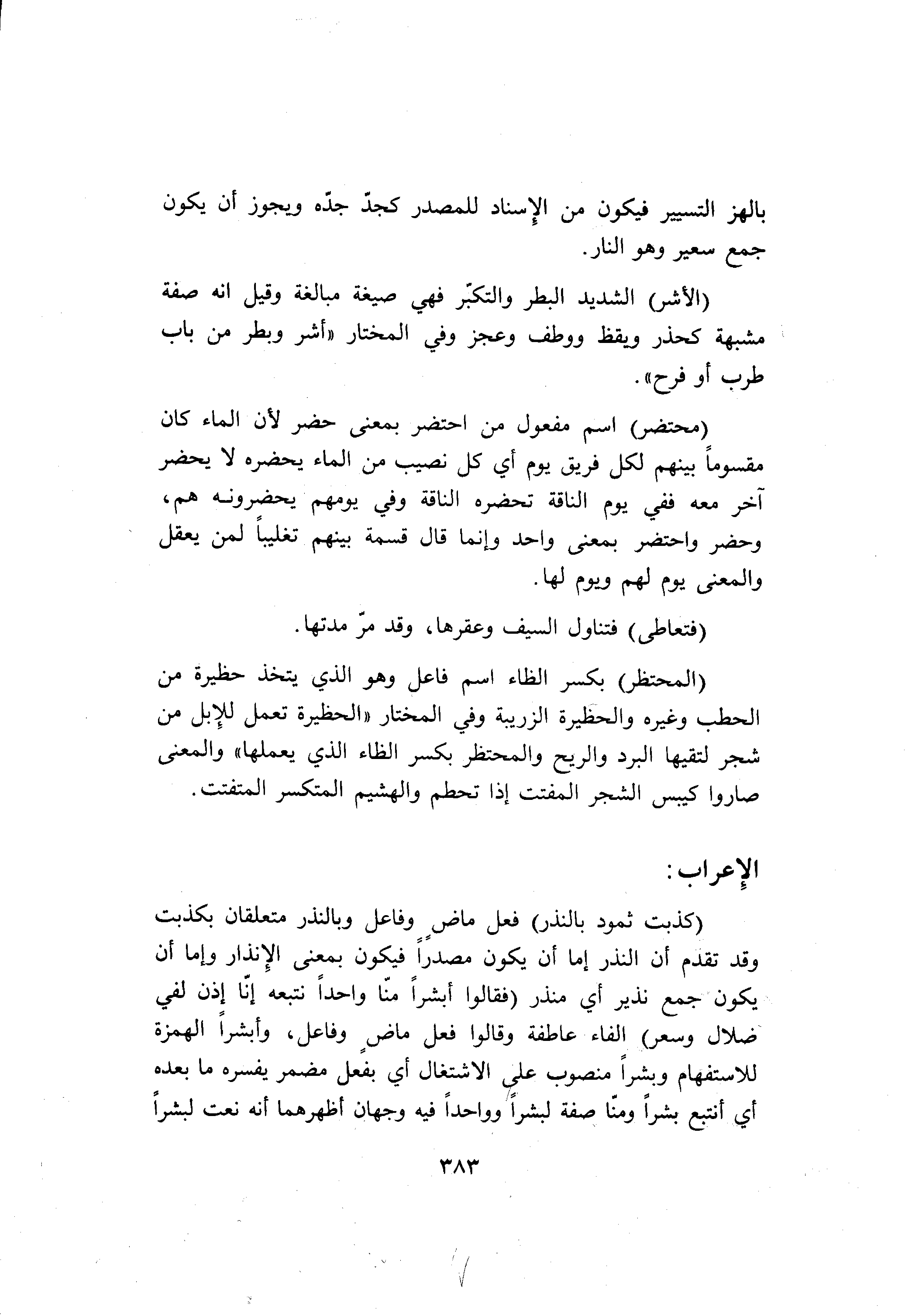 بالهز التسيير فيكون من الإسناد للمصدر كجدّ جدّه ويجوز أن يكون جمع سعير وهو النار.

(الأشر) الشديد البطر والتكبّر فهي صيغة مبالغة وقيل انه صفة مشبهة كحذر ويقظ ووطف وعجز وفي المختار «أشر وبطر من باب طرب أو فرح».

(محتضر) اسم مفعول من احتضر بمعنى حضر لأن الماء كان مقسوماً بينهم لكل فريق يوم أي كل نصيب من الماء يحضره لا يحضر آخر معه ففي يوم الناقة تحضره الناقة وفي يومهم يحضرونه هم، وحضر واحتضر بمعنى واحد وإنما قال قسمة بينهم تغليباً لمن يعقل والمعنى يوم لهم ويوم لها.

(فتعاطى) فتناول السيف وعقرها، وقد مرّ مدتها.

(المحتظر) بكسر الظاء اسم فاعل وهو الذي يتخذ حظيرة من الحطب وغيره والحظيرة الزريبة وفي المختار «الحظيرة تعمل للإبل من شجر لتقيها البرد والريح والمحتظر بكسر الظاء الذي يعملها» والمعنى صاروا كيبس الشجر المفتت إذا تحطم والهشيم المتكسر المتفتت.

الإعراب:

(كذبت ثمود بالنذر) فعل ماضٍ وفاعل وبالنذر متعلقان بكذبت وقد تقدم أن النذر إما أن يكون مصدراً فيكون بمعنى الإنذار وإما أن يكون جمع نذير أي منذر (فقالوا أبشراً منّا واحداً نتبعه إنّا إذن لفي ضلال وسعر) الفاء عاطفة وقالوا فعل ماضٍ وفاعل، وأبشراً الهمزة للاستفهام وبشراً منصوب على الاشتغال أي بفعل مضمر يفسره ما بعده أي أنتبع بشراً ومنّا صفة لبشراً وواحداً فيه وجهان أظهرهما أنه نعت لبشراً

٣٨٣